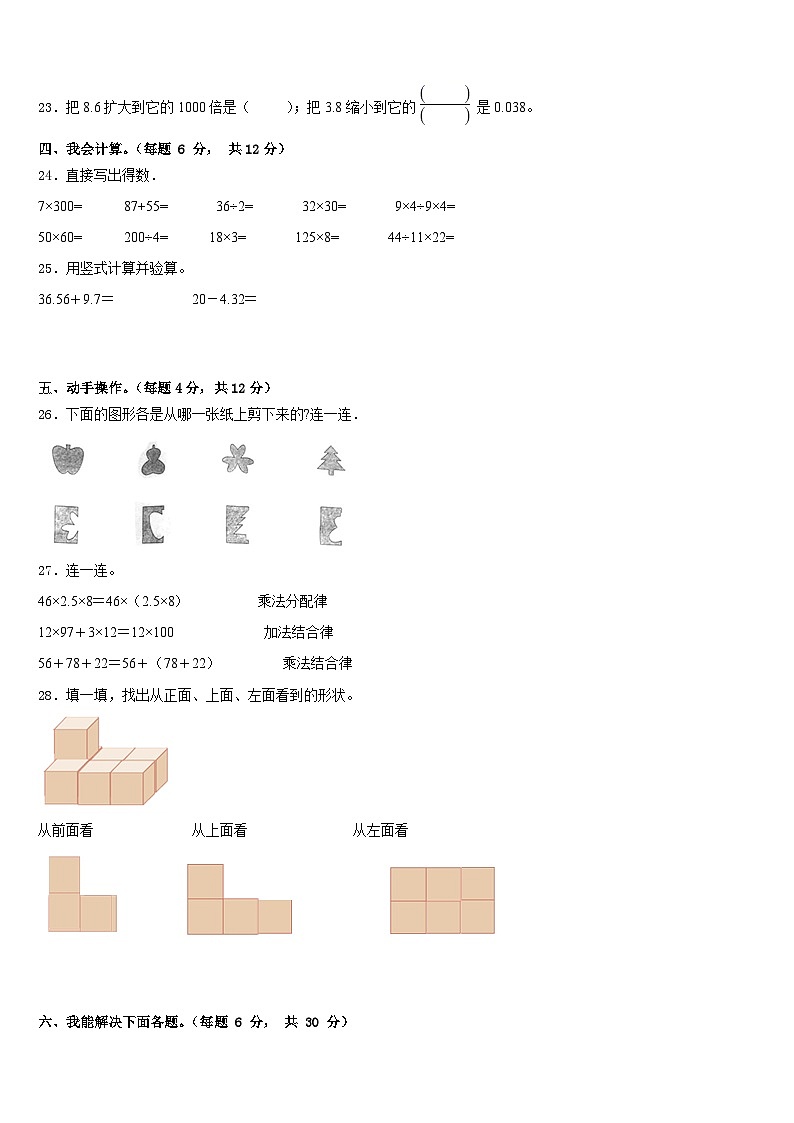 23．把 8.6 扩大到它的 1000 倍是（　　）；把 3.8 缩小到它的 $\frac{(\quad)}{(\quad)}$ 是 0.038。

四、我会计算。（每题 6 分， 共 12 分）

24．直接写出得数．

7×300=　　87+55=　　36÷2=　　32×30=　　9×4÷9×4=

50×60=　　200÷4=　　18×3=　　125×8=　　44÷11×22=

25．用竖式计算并验算。

36.56＋9.7＝　　20－4.32＝

五、动手操作。（每题 4 分，共 12 分）

26．下面的图形各是从哪一张纸上剪下来的?连一连．

27．连一连。

46×2.5×8＝46×（2.5×8）　　乘法分配律

12×97＋3×12＝12×100　　加法结合律

56＋78＋22＝56＋（78＋22）　　乘法结合律

28．填一填，找出从正面、上面、左面看到的形状。

从前面看　　从上面看　　从左面看

六、我能解决下面各题。（每题 6 分， 共 30 分）